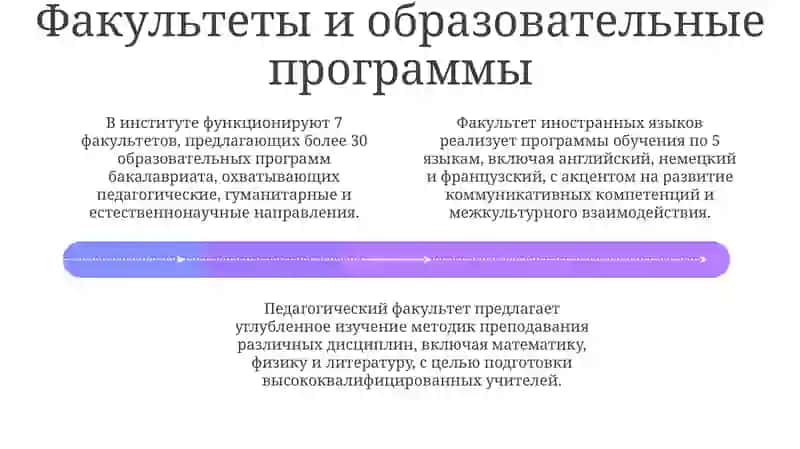 Факультеты и образовательные программы

В институте функционируют 7 факультетов, предлагающих более 30 образовательных программ бакалавриата, охватывающих педагогические, гуманитарные и естественнонаучные направления.

Факультет иностранных языков реализует программы обучения по 5 языкам, включая английский, немецкий и французский, с акцентом на развитие коммуникативных компетенций и межкультурного взаимодействия.

Педагогический факультет предлагает углубленное изучение методик преподавания различных дисциплин, включая математику, физику и литературу, с целью подготовки высококвалифицированных учителей.